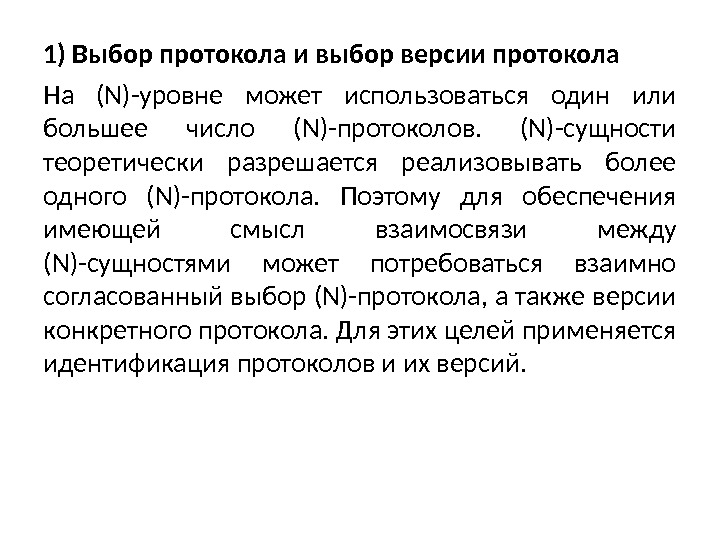 1) Выбор протокола и выбор версии протокола

На (N)-уровне может использоваться один или большее число (N)-протоколов. (N)-сущности теоретически разрешается реализовывать более одного (N)-протокола. Поэтому для обеспечения имеющей смысл взаимосвязи между (N)-сущностями может потребоваться взаимно согласованный выбор (N)-протокола, а также версии конкретного протокола. Для этих целей применяется идентификация протоколов и их версий.